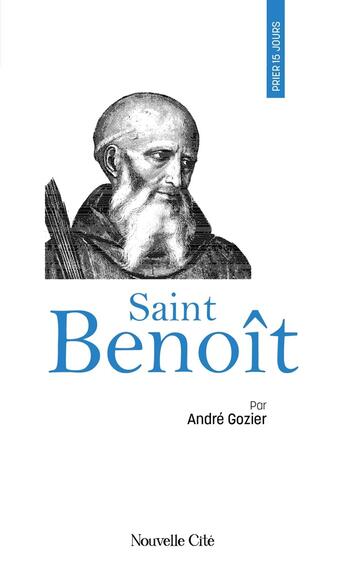 PRIER 15 JOURS

Saint
Benoît

Par
André Gozier

Nouvelle Cité